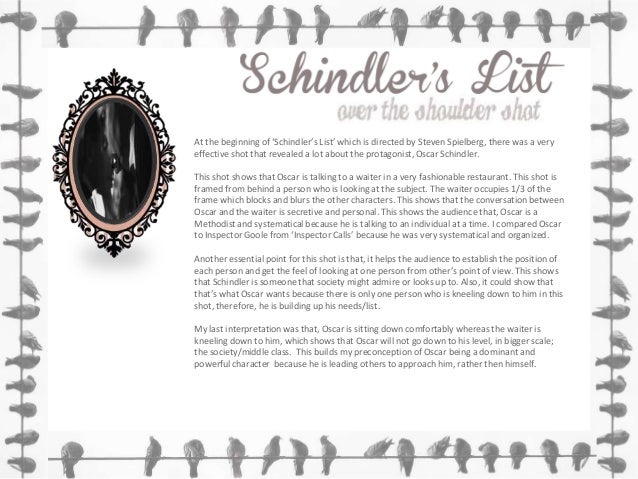 Schindler's List
over the shoulder shot

At the beginning of 'Schindler's List' which is directed by Steven Spielberg, there was a very effective shot that revealed a lot about the protagonist, Oscar Schindler.

This shot shows that Oscar is talking to a waiter in a very fashionable restaurant. This shot is framed from behind a person who is looking at the subject. The waiter occupies 1/3 of the frame which blocks and blurs the other characters. This shows that the conversation between Oscar and the waiter is secretive and personal. This shows the audience that, Oscar is a Methodist and systematical because he is talking to an individual at a time. I compared Oscar to Inspector Goole from 'Inspector Calls' because he was very systematical and organized.

Another essential point for this shot is that, it helps the audience to establish the position of each person and get the feel of looking at one person from other's point of view. This shows that Schindler is someone that society might admire or looks up to. Also, it could show that that's what Oscar wants because there is only one person who is kneeling down to him in this shot, therefore, he is building up his needs/list.

My last interpretation was that, Oscar is sitting down comfortably whereas the waiter is kneeling down to him, which shows that Oscar will not go down to his level, in bigger scale; the society/middle class. This builds my preconception of Oscar being a dominant and powerful character because he is leading others to approach him, rather then himself.